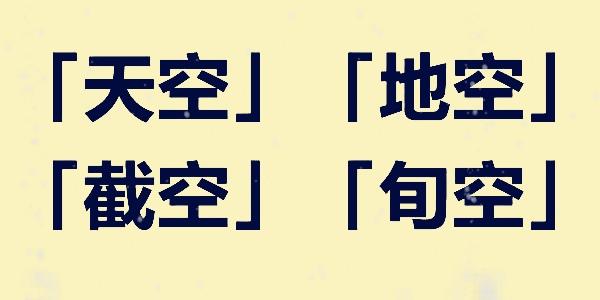 「天空」「地空」
「截空」「旬空」